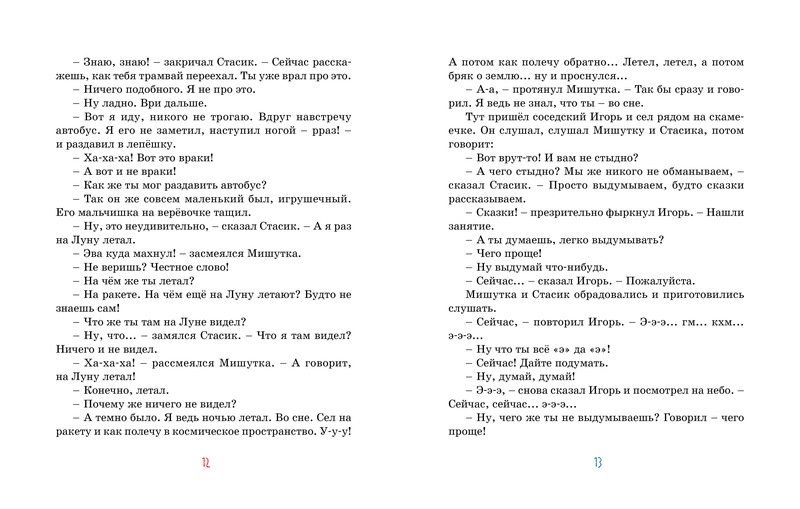 – Знаю, знаю! – закричал Стасик. – Сейчас расскажешь, как тебя трамвай переехал. Ты уже врал про это.

– Ничего подобного. Я не про это.

– Ну ладно. Ври дальше.

– Вот я иду, никого не трогаю. Вдруг навстречу автобус. Я его не заметил, наступил ногой – рраз! – и раздавил в лепёшку.

– Ха-ха-ха! Вот это враки!

– А вот и не враки!

– Как же ты мог раздавить автобус?

– Так он же совсем маленький был, игрушечный. Его мальчишка на верёвочке тащил.

– Ну, это неудивительно, – сказал Стасик. – А я раз на Луну летал.

– Эва куда махнул! – засмеялся Мишутка.

– Не веришь? Честное слово!

– На чём же ты летал?

– На ракете. На чём ещё на Луну летают? Будто не знаешь сам!

– Что же ты там на Луне видел?

– Ну, что... – замялся Стасик. – Что я там видел? Ничего и не видел.

– Ха-ха-ха! – рассмеялся Мишутка. – А говорит, на Луну летал!

– Конечно, летал.

– Почему же ничего не видел?

– А темно было. Я ведь ночью летал. Во сне. Сел на ракету и как полечу в космическое пространство. У-у-у!

12

А потом как полечу обратно... Летел, летел, а потом бряк о землю... ну и проснулся...

– А-а, – протянул Мишутка. – Так бы сразу и говорил. Я ведь не знал, что ты – во сне.

Тут пришёл соседский Игорь и сел рядом на скамеечке. Он слушал, слушал Мишутку и Стасика, потом говорит:

– Вот врут-то! И вам не стыдно?

– А чего стыдно? Мы же никого не обманываем, – сказал Стасик. – Просто выдумываем, будто сказки рассказываем.

– Сказки! – презрительно фыркнул Игорь. – Нашли занятие.

– А ты думаешь, легко выдумывать?

– Чего проще!

– Ну выдумай что-нибудь.

– Сейчас... – сказал Игорь. – Пожалуйста.

Мишутка и Стасик обрадовались и приготовились слушать.

– Сейчас, – повторил Игорь. – Э-э-э... гм... кхм... э-э-э...

– Ну что ты всё «э» да «э»!

– Сейчас! Дайте подумать.

– Ну, думай, думай!

– Э-э-э, – снова сказал Игорь и посмотрел на небо. – Сейчас, сейчас... э-э-э...

– Ну, чего же ты не выдумываешь? Говорил – чего проще!

13